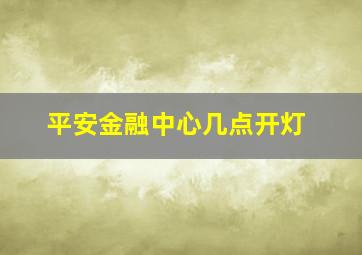 平安金融中心几点开灯